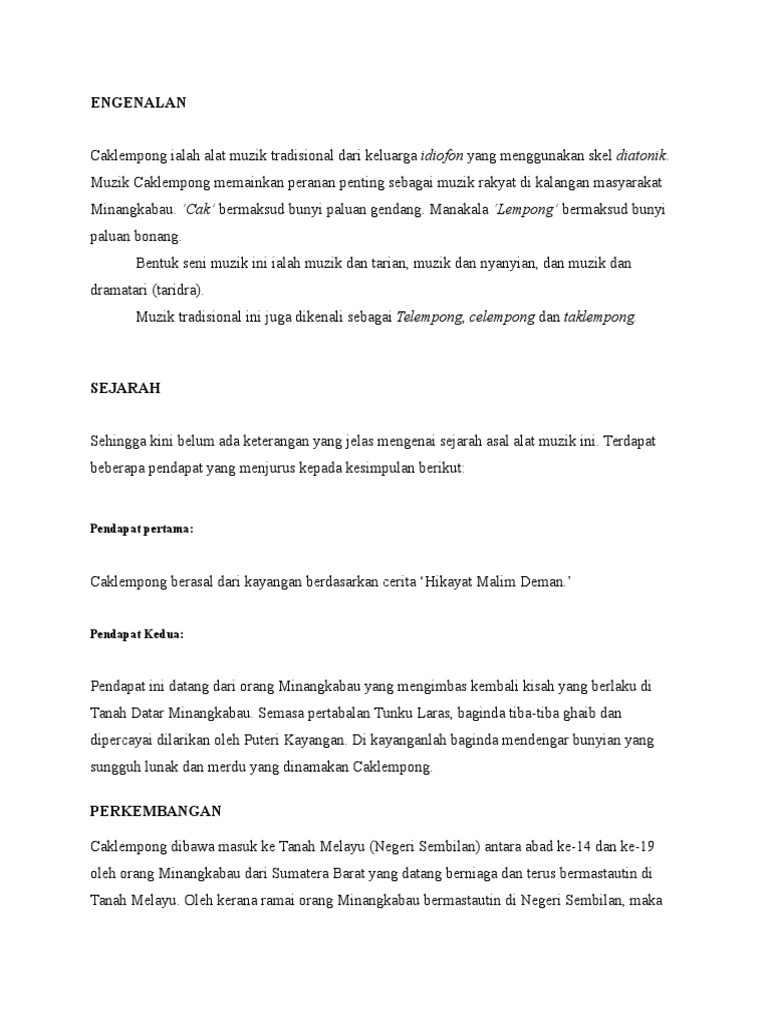 ENGENALAN

Caklempong ialah alat muzik tradisional dari keluarga idiofon yang menggunakan skel diatonik. Muzik Caklempong memainkan peranan penting sebagai muzik rakyat di kalangan masyarakat Minangkabau. 'Cak' bermaksud bunyi paluan gendang. Manakala 'Lempong' bermaksud bunyi paluan bonang.

Bentuk seni muzik ini ialah muzik dan tarian, muzik dan nyanyian, dan muzik dan dramatari (taridra).

Muzik tradisional ini juga dikenali sebagai Telempong, celempong dan taklempong.

SEJARAH

Sehingga kini belum ada keterangan yang jelas mengenai sejarah asal alat muzik ini. Terdapat beberapa pendapat yang menjurus kepada kesimpulan berikut:

Pendapat pertama:

Caklempong berasal dari kayangan berdasarkan cerita 'Hikayat Malim Deman.'

Pendapat Kedua:

Pendapat ini datang dari orang Minangkabau yang mengimbas kembali kisah yang berlaku di Tanah Datar Minangkabau. Semasa pertabalan Tunku Laras, baginda tiba-tiba ghaib dan dipercayai dilarikan oleh Puteri Kayangan. Di kayanganlah baginda mendengar bunyian yang sungguh lunak dan merdu yang dinamakan Caklempong.

PERKEMBANGAN

Caklempong dibawa masuk ke Tanah Melayu (Negeri Sembilan) antara abad ke-14 dan ke-19 oleh orang Minangkabau dari Sumatera Barat yang datang berniaga dan terus bermastautin di Tanah Melayu. Oleh kerana ramai orang Minangkabau bermastautin di Negeri Sembilan, maka